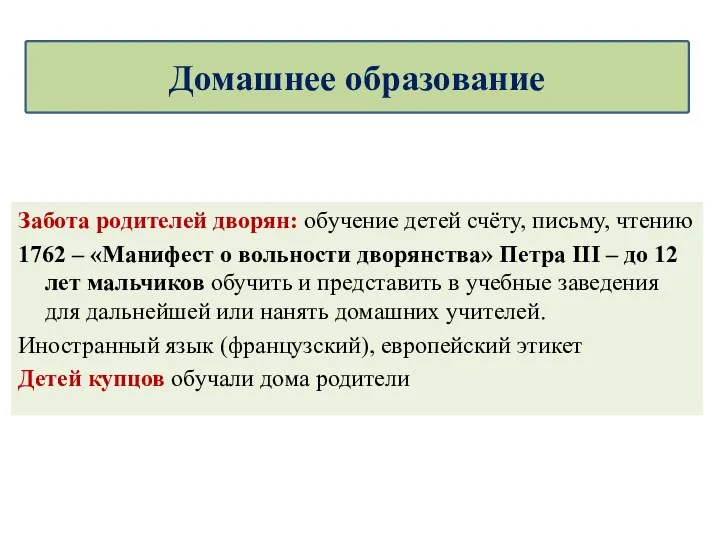 Домашнее образование

Забота родителей дворян: обучение детей счёту, письму, чтению

1762 – «Манифест о вольности дворянства» Петра III – до 12 лет мальчиков обучить и представить в учебные заведения для дальнейшей или нанять домашних учителей.

Иностранный язык (французский), европейский этикет

Детей купцов обучали дома родители